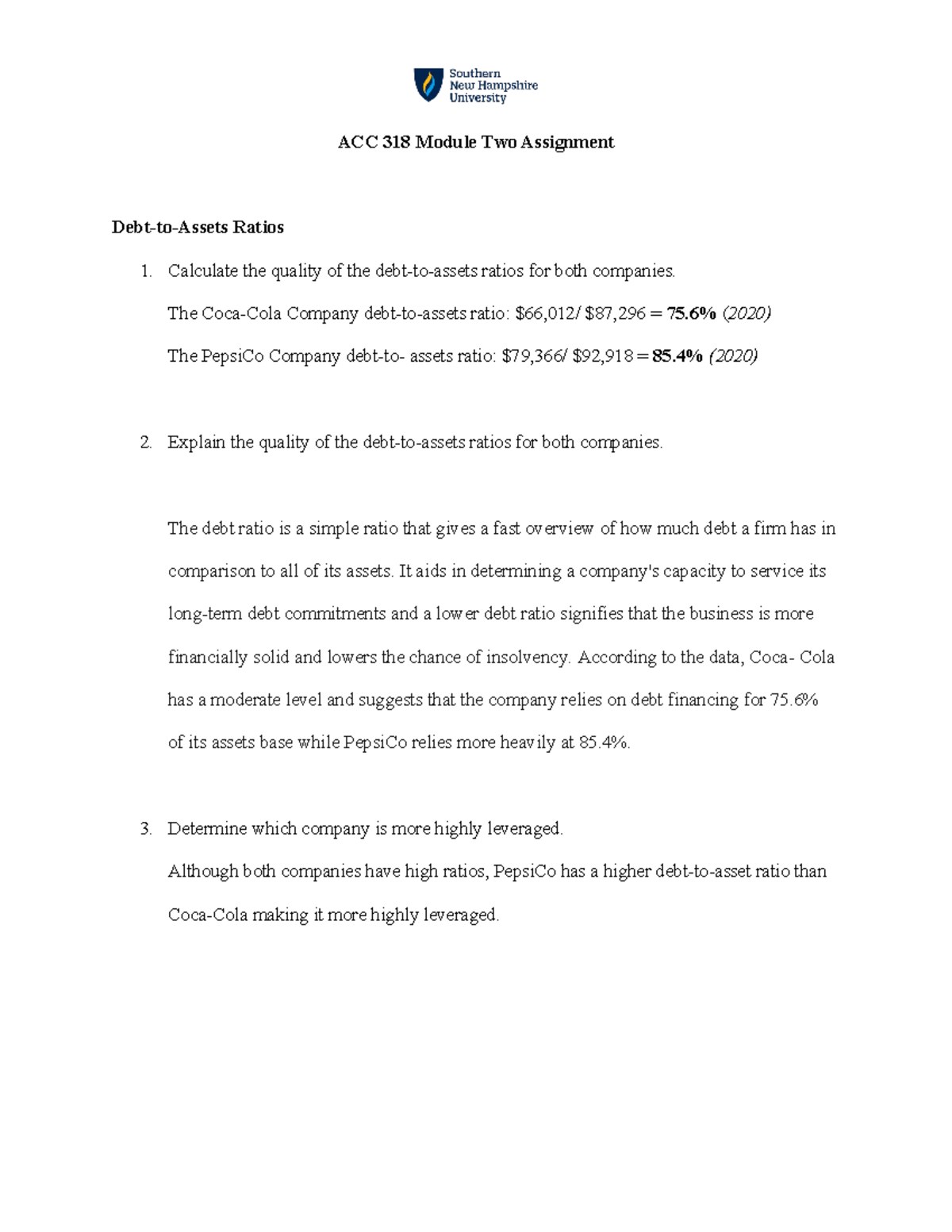 Southern
New Hampshire
University

ACC 318 Module Two Assignment

Debt-to-Assets Ratios

1. Calculate the quality of the debt-to-assets ratios for both companies.

The Coca-Cola Company debt-to-assets ratio: \$66,012/ \$87,296 = 75.6% (2020)

The PepsiCo Company debt-to- assets ratio: \$79,366/ \$92,918 = 85.4% (2020)

2. Explain the quality of the debt-to-assets ratios for both companies.

The debt ratio is a simple ratio that gives a fast overview of how much debt a firm has in comparison to all of its assets. It aids in determining a company's capacity to service its long-term debt commitments and a lower debt ratio signifies that the business is more financially solid and lowers the chance of insolvency. According to the data, Coca- Cola has a moderate level and suggests that the company relies on debt financing for 75.6% of its assets base while PepsiCo relies more heavily at 85.4%.

3. Determine which company is more highly leveraged.

Although both companies have high ratios, PepsiCo has a higher debt-to-asset ratio than Coca-Cola making it more highly leveraged.